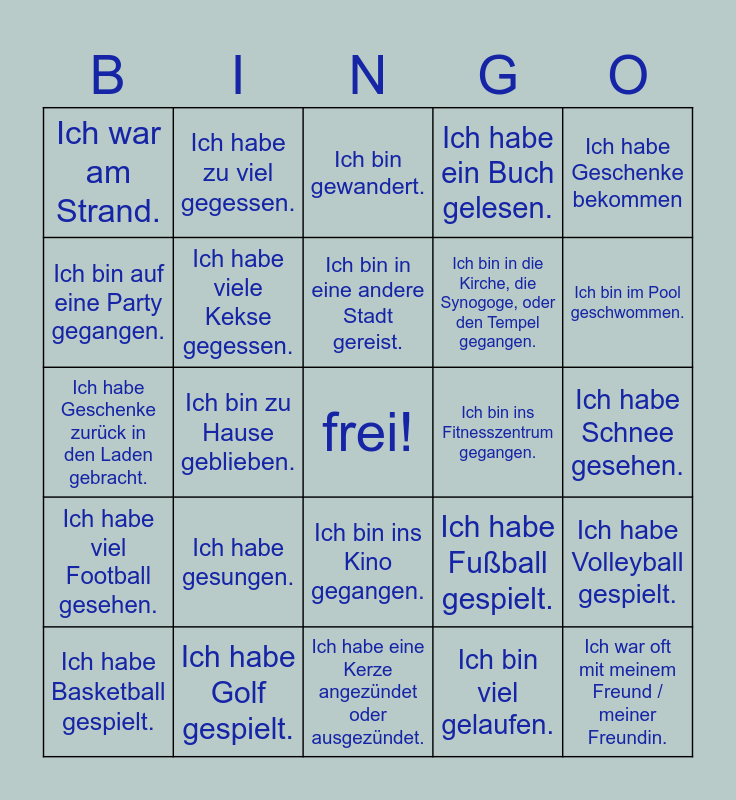 | B | I | N | G | O |
|---|---|---|---|---|
| Ich war am Strand. | Ich habe zu viel gegessen. | Ich bin gewandert. | Ich habe ein Buch gelesen. | Ich habe Geschenke bekommen |
| Ich bin auf eine Party gegangen. | Ich habe viele Kekse gegessen. | Ich bin in eine andere Stadt gereist. | Ich bin in die Kirche, die Synogoge, oder den Tempel gegangen. | Ich bin im Pool geschwommen. |
| Ich habe Geschenke zurück in den Laden gebracht. | Ich bin zu Hause geblieben. | frei! | Ich bin ins Fitnesszentrum gegangen. | Ich habe Schnee gesehen. |
| Ich habe viel Football gesehen. | Ich habe gesungen. | Ich bin ins Kino gegangen. | Ich habe Fußball gespielt. | Ich habe Volleyball gespielt. |
| Ich habe Basketball gespielt. | Ich habe Golf gespielt. | Ich habe eine Kerze angezündet oder ausgezündet. | Ich bin viel gelaufen. | Ich war oft mit meinem Freund / meiner Freundin. |